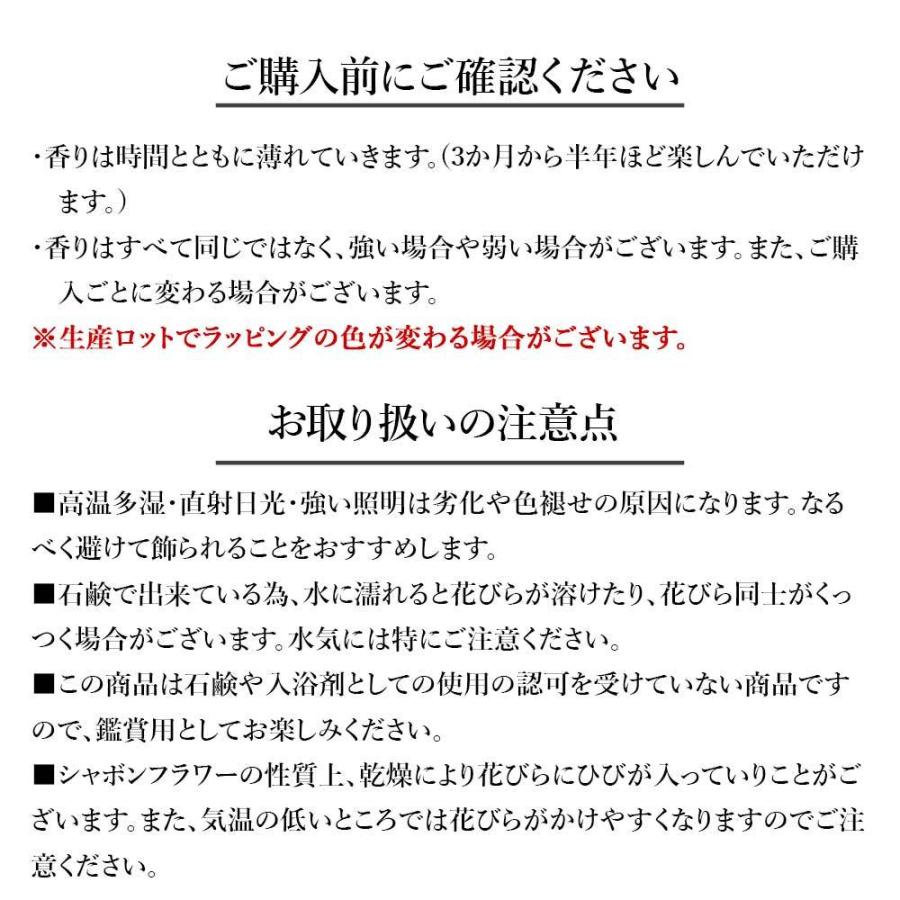 ご購入前にご確認ください

・香りは時間とともに薄れていきます。(3か月から半年ほど楽しんでいただけます。)

・香りはすべて同じではなく、強い場合や弱い場合がございます。また、ご購入ごとに変わる場合がございます。

※生産ロットでラッピングの色が変わる場合がございます。

お取り扱いの注意点

■高温多湿・直射日光・強い照明は劣化や色褪せの原因になります。なるべく避けて飾られることをおすすめします。

■石鹸で出来ている為、水に濡れると花びらが溶けたり、花びら同士がくっつく場合がございます。水気には特にご注意ください。

■この商品は石鹸や入浴剤としての使用の認可を受けていない商品ですので、鑑賞用としてお楽しみください。

■シャボンフラワーの性質上、乾燥により花びらにひびが入っていりことがございます。また、気温の低いところでは花びらがかけやすくなりますのでご注意ください。